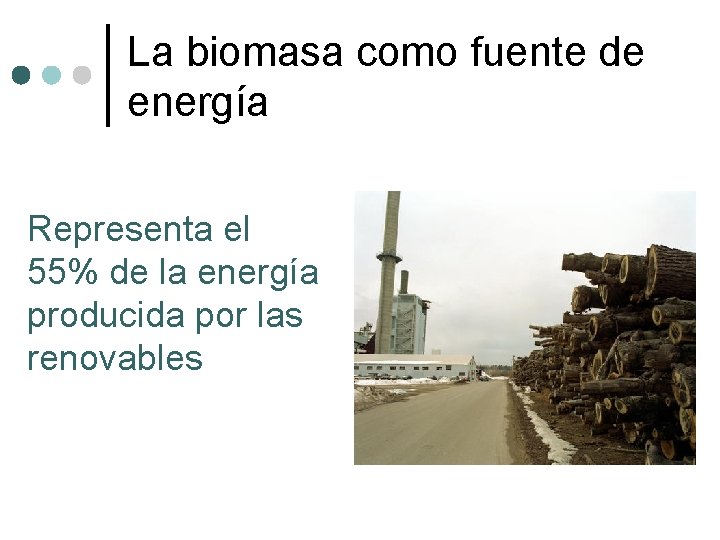 La biomasa como fuente de energía

Representa el 55% de la energía producida por las renovables